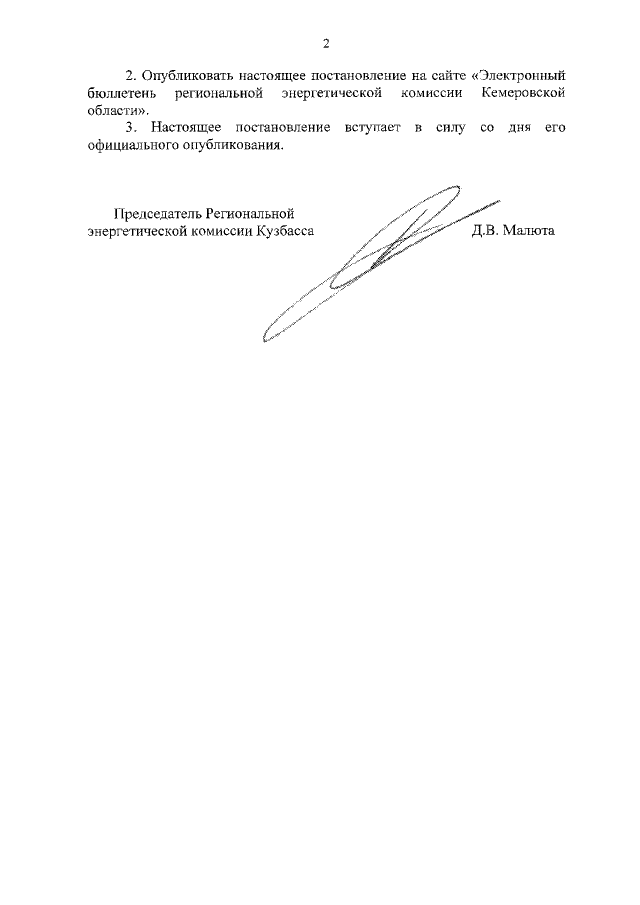 2

2. Опубликовать настоящее постановление на сайте «Электронный бюллетень региональной энергетической комиссии Кемеровской области».

3. Настоящее постановление вступает в силу со дня его официального опубликования.

Председатель Региональной энергетической комиссии Кузбасса

Д.В. Малюта